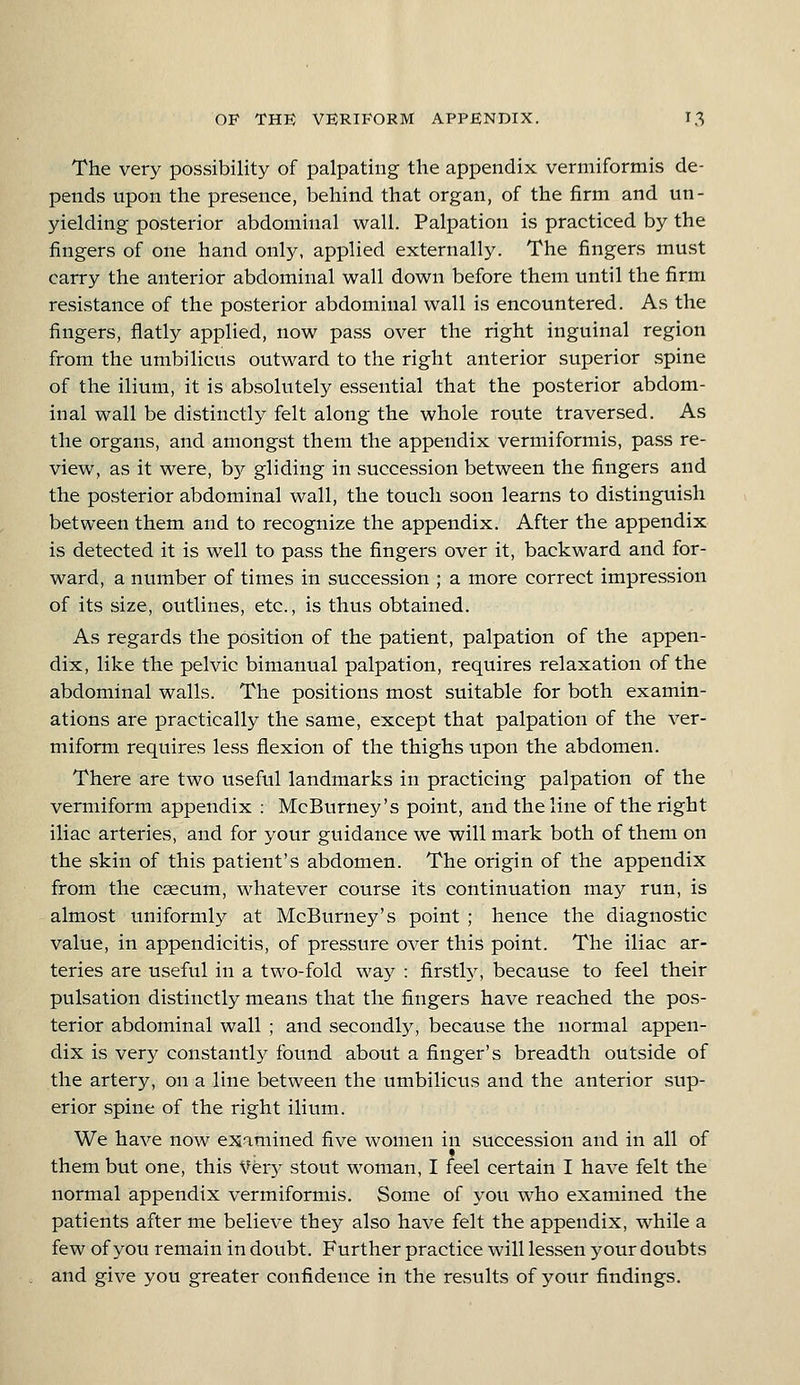 OF THE VERIFORM APPENDIX. 13

The very possibility of palpating the appendix vermiformis depends upon the presence, behind that organ, of the firm and unyielding posterior abdominal wall. Palpation is practiced by the fingers of one hand only, applied externally. The fingers must carry the anterior abdominal wall down before them until the firm resistance of the posterior abdominal wall is encountered. As the fingers, flatly applied, now pass over the right inguinal region from the umbilicus outward to the right anterior superior spine of the ilium, it is absolutely essential that the posterior abdominal wall be distinctly felt along the whole route traversed. As the organs, and amongst them the appendix vermiformis, pass review, as it were, by gliding in succession between the fingers and the posterior abdominal wall, the touch soon learns to distinguish between them and to recognize the appendix. After the appendix is detected it is well to pass the fingers over it, backward and forward, a number of times in succession ; a more correct impression of its size, outlines, etc., is thus obtained.

As regards the position of the patient, palpation of the appendix, like the pelvic bimanual palpation, requires relaxation of the abdominal walls. The positions most suitable for both examinations are practically the same, except that palpation of the vermiform requires less flexion of the thighs upon the abdomen.

There are two useful landmarks in practicing palpation of the vermiform appendix : McBurney's point, and the line of the right iliac arteries, and for your guidance we will mark both of them on the skin of this patient's abdomen. The origin of the appendix from the cæcum, whatever course its continuation may run, is almost uniformly at McBurney's point ; hence the diagnostic value, in appendicitis, of pressure over this point. The iliac arteries are useful in a two-fold way : firstly, because to feel their pulsation distinctly means that the fingers have reached the posterior abdominal wall ; and secondly, because the normal appendix is very constantly found about a finger's breadth outside of the artery, on a line between the umbilicus and the anterior superior spine of the right ilium.

We have now examined five women in succession and in all of them but one, this very stout woman, I feel certain I have felt the normal appendix vermiformis. Some of you who examined the patients after me believe they also have felt the appendix, while a few of you remain in doubt. Further practice will lessen your doubts and give you greater confidence in the results of your findings.